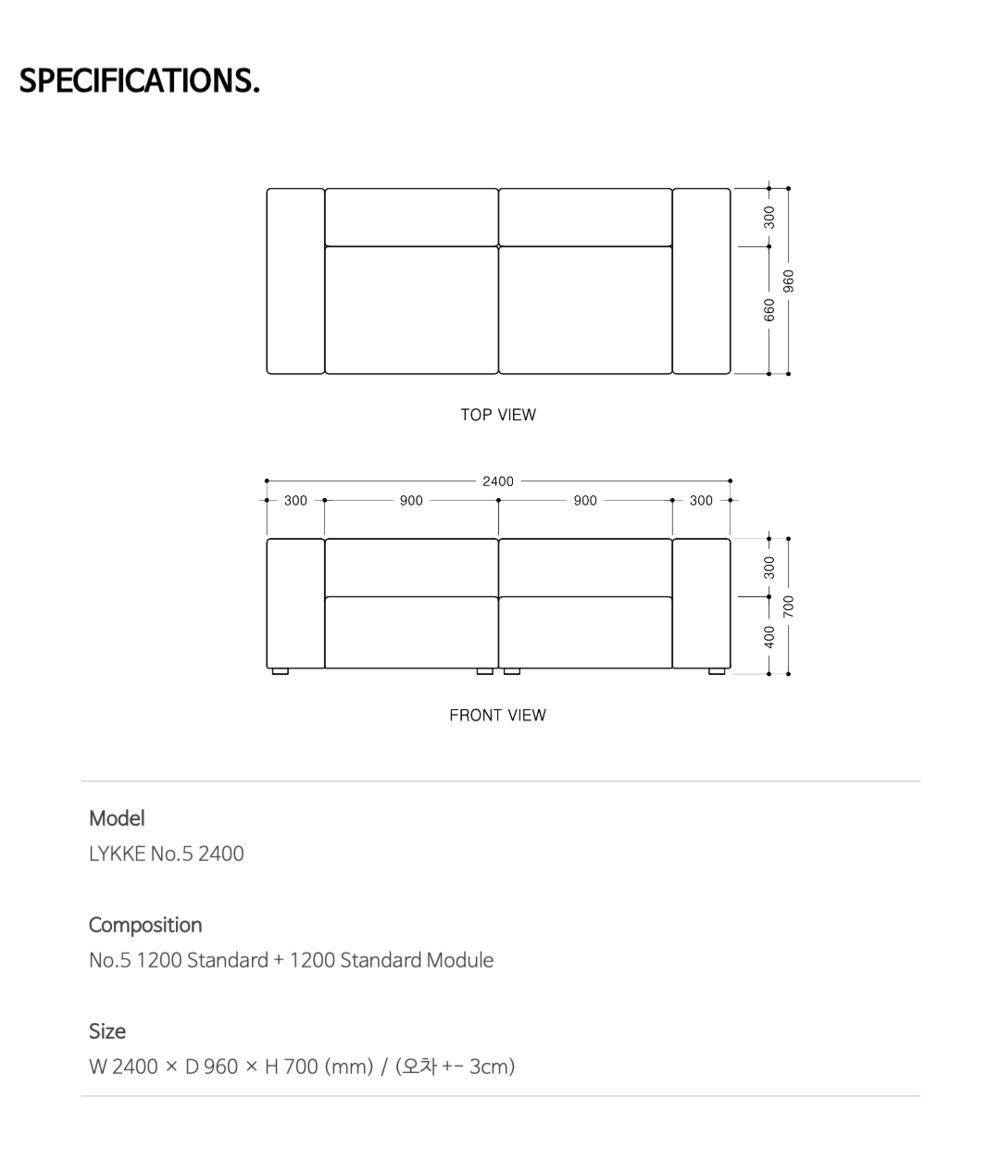 SPECIFICATIONS.

300
660
960

TOP VIEW

2400
300
900
900
300

300
400
700

FRONT VIEW

Model
LYKKE No.5 2400

Composition
No.5 1200 Standard + 1200 Standard Module

Size
W 2400 × D 960 × H 700 (mm) / (오차 +- 3cm)